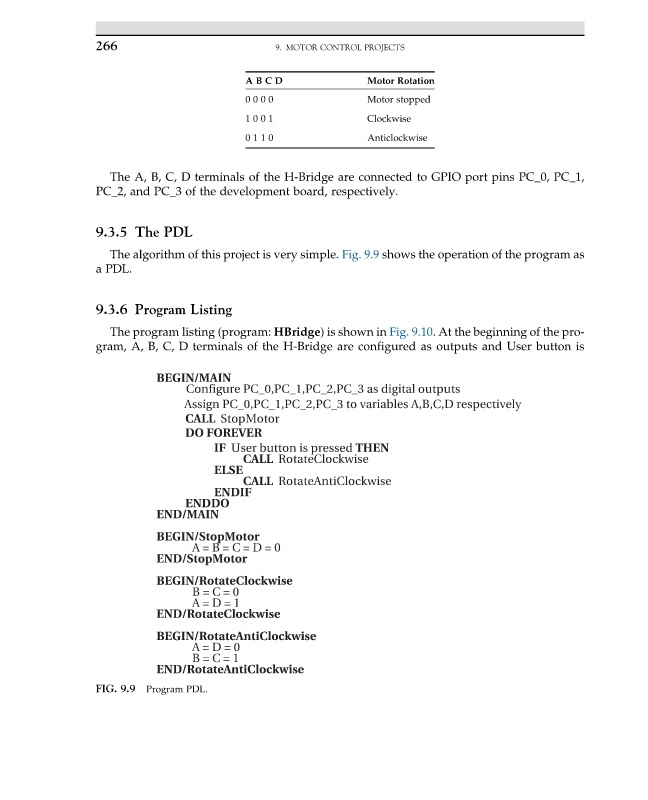 266

9. MOTOR CONTROL PROJECTS

| A B C D | Motor Rotation |
|---|---|
| 0 0 0 0 | Motor stopped |
| 1 0 0 1 | Clockwise |
| 0 1 1 0 | Anticlockwise |

The A, B, C, D terminals of the H-Bridge are connected to GPIO port pins PC_0, PC_1, PC_2, and PC_3 of the development board, respectively.

9.3.5 The PDL

The algorithm of this project is very simple. Fig. 9.9 shows the operation of the program as a PDL.

9.3.6 Program Listing

The program listing (program: HBridge) is shown in Fig. 9.10. At the beginning of the program, A, B, C, D terminals of the H-Bridge are configured as outputs and User button is

BEGIN/MAIN
Configure PC_0,PC_1,PC_2,PC_3 as digital outputs
Assign PC_0,PC_1,PC_2,PC_3 to variables A,B,C,D respectively
CALL StopMotor
DO FOREVER
IF User button is pressed THEN
CALL RotateClockwise
ELSE
CALL RotateAntiClockwise
ENDIF
ENDDO
END/MAIN

BEGIN/StopMotor
A = B = C = D = 0
END/StopMotor

BEGIN/RotateClockwise
B = C = 0
A = D = 1
END/RotateClockwise

BEGIN/RotateAntiClockwise
A = D = 0
B = C = 1
END/RotateAntiClockwise

FIG. 9.9 Program PDL.